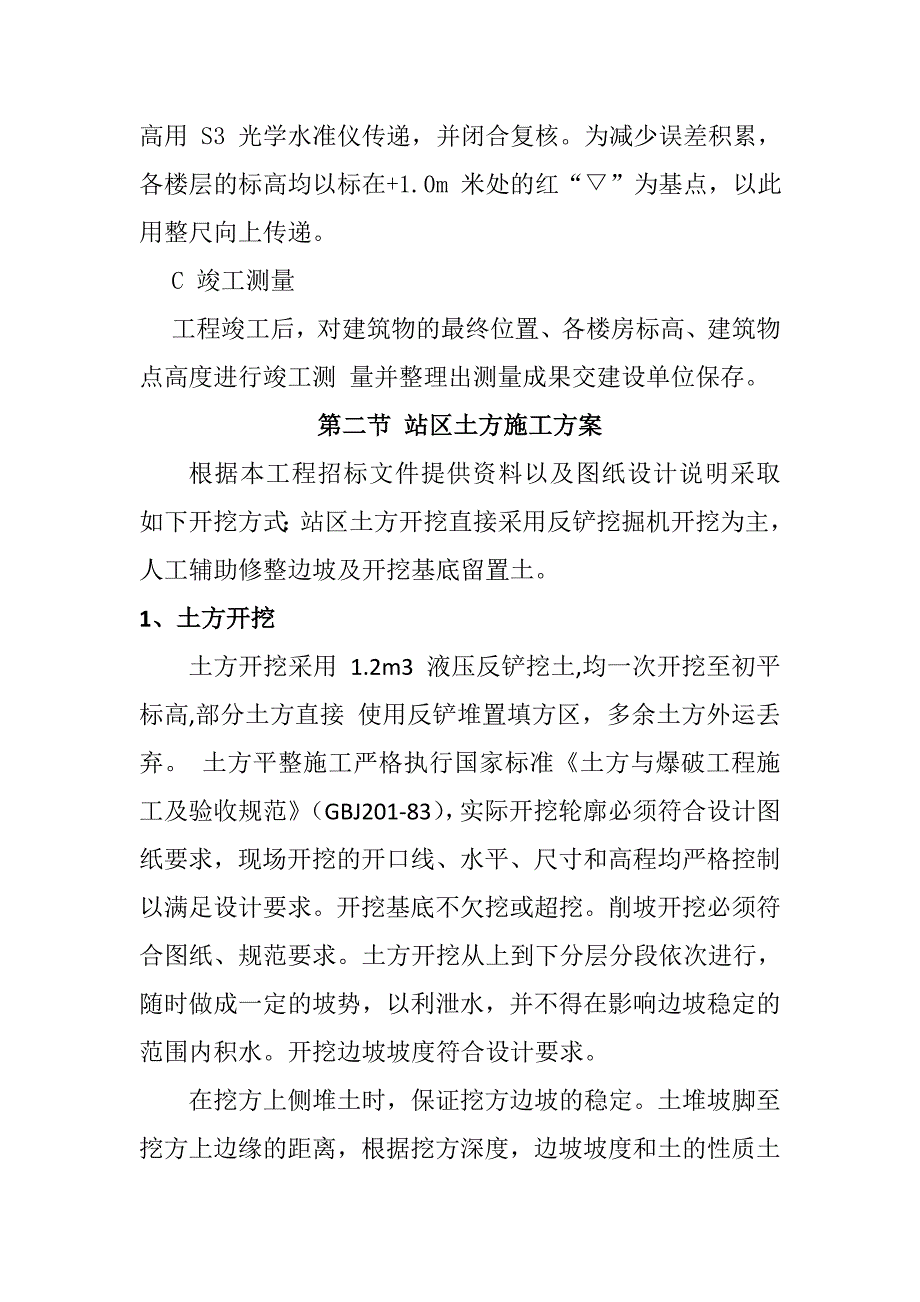 高用 S3 光学水准仪传递，并闭合复核。为减少误差积累，各楼层的标高均以标在+1.0m 米处的红“▽”为基点，以此用整尺向上传递。

C 竣工测量

工程竣工后，对建筑物的最终位置、各楼房标高、建筑物点高度进行竣工测 量并整理出测量成果交建设单位保存。

第二节 站区土方施工方案

根据本工程招标文件提供资料以及图纸设计说明采取如下开挖方式：站区土方开挖直接采用反铲挖掘机开挖为主，人工辅助修整边坡及开挖基底留置土。

1、土方开挖

土方开挖采用 1.2m3 液压反铲挖土,均一次开挖至初平标高,部分土方直接 使用反铲堆置填方区，多余土方外运丢弃。 土方平整施工严格执行国家标准《土方与爆破工程施工及验收规范》(GBJ201-83),实际开挖轮廓必须符合设计图纸要求，现场开挖的开口线、水平、尺寸和高程均严格控制以满足设计要求。开挖基底不欠挖或超挖。削坡开挖必须符合图纸、规范要求。土方开挖从上到下分层分段依次进行，随时做成一定的坡势，以利泄水，并不得在影响边坡稳定的范围内积水。开挖边坡坡度符合设计要求。

在挖方上侧堆土时，保证挖方边坡的稳定。土堆坡脚至挖方上边缘的距离，根据挖方深度，边坡坡度和土的性质土